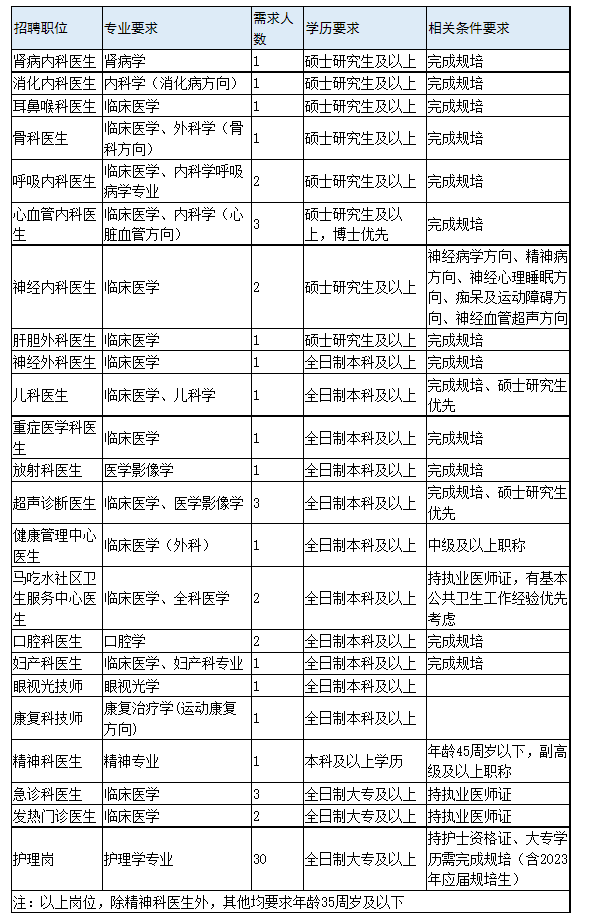 | 招聘职位 | 专业要求 | 需求人数 | 学历要求 | 相关条件要求 |
|---|---|---|---|---|
| 肾病内科医生 | 肾病学 | 1 | 硕士研究生及以上 | 完成规培 |
| 消化内科医生 | 内科学（消化病方向） | 1 | 硕士研究生及以上 | 完成规培 |
| 耳鼻喉科医生 | 临床医学 | 1 | 硕士研究生及以上 | 完成规培 |
| 骨科医生 | 临床医学、外科学（骨科方向） | 1 | 硕士研究生及以上 | 完成规培 |
| 呼吸内科医生 | 临床医学、内科学呼吸病学专业 | 2 | 硕士研究生及以上 | 完成规培 |
| 心血管内科医生 | 临床医学、内科学（心脏血管方向） | 3 | 硕士研究生及以上，博士优先 | 完成规培 |
| 神经内科医生 | 临床医学 | 2 | 硕士研究生及以上 | 神经病学方向、精神病方向、神经心理睡眠方向、痴呆及运动障碍方向、神经血管超声方向 |
| 肝胆外科医生 | 临床医学 | 1 | 硕士研究生及以上 | 完成规培 |
| 神经外科医生 | 临床医学 | 1 | 全日制本科及以上 | 完成规培 |
| 儿科医生 | 临床医学、儿科学 | 1 | 全日制本科及以上 | 完成规培、硕士研究生优先 |
| 重症医学科医生 | 临床医学 | 1 | 全日制本科及以上 | 完成规培 |
| 放射科医生 | 医学影像学 | 1 | 全日制本科及以上 | 完成规培 |
| 超声诊断医生 | 临床医学、医学影像学 | 3 | 全日制本科及以上 | 完成规培、硕士研究生优先 |
| 健康管理中心医生 | 临床医学（外科） | 1 | 全日制本科及以上 | 中级及以上职称 |
| 马吃水社区卫生服务中心医生 | 临床医学、全科医学 | 2 | 全日制本科及以上 | 持执业医师证，有基本公共卫生工作经验优先考虑 |
| 口腔科医生 | 口腔学 | 2 | 全日制本科及以上 | 完成规培 |
| 妇产科医生 | 临床医学、妇产科专业 | 1 | 全日制本科及以上 | 完成规培 |
| 眼视光技师 | 眼视光学 | 1 | 全日制本科及以上 | |
| 康复科技师 | 康复治疗学(运动康复方向) | 1 | 全日制本科及以上 | |
| 精神科医生 | 精神专业 | 1 | 本科及以上学历 | 年龄45周岁以下，副高级及以上职称 |
| 急诊科医生 | 临床医学 | 3 | 全日制大专及以上 | 持执业医师证 |
| 发热门诊医生 | 临床医学 | 2 | 全日制大专及以上 | 持执业医师证 |
| 护理岗 | 护理学专业 | 30 | 全日制大专及以上 | 持护士资格证、大专学历需完成规培（含2023年应届规培生） |

注：以上岗位，除精神科医生外，其他均要求年龄35周岁及以下